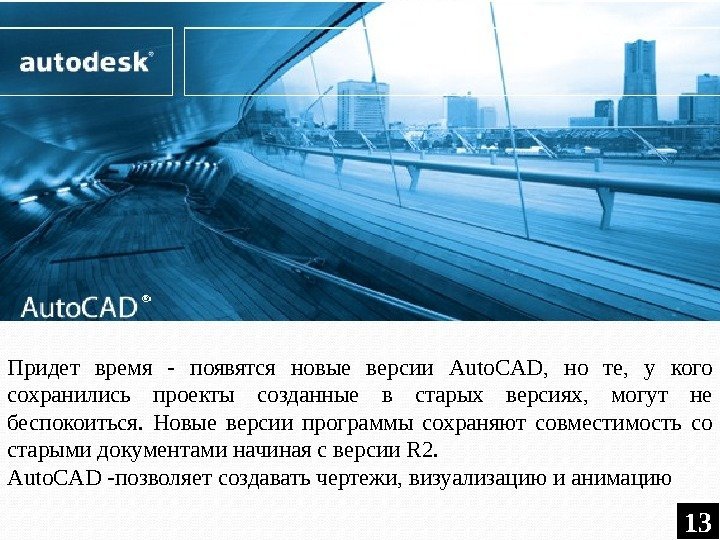 autodesk®

AutoCAD®

Придет время - появятся новые версии AutoCAD, но те, у кого сохранились проекты созданные в старых версиях, могут не беспокоиться. Новые версии программы сохраняют совместимость со старыми документами начиная с версии R2.

AutoCAD -позволяет создавать чертежи, визуализацию и анимацию

13